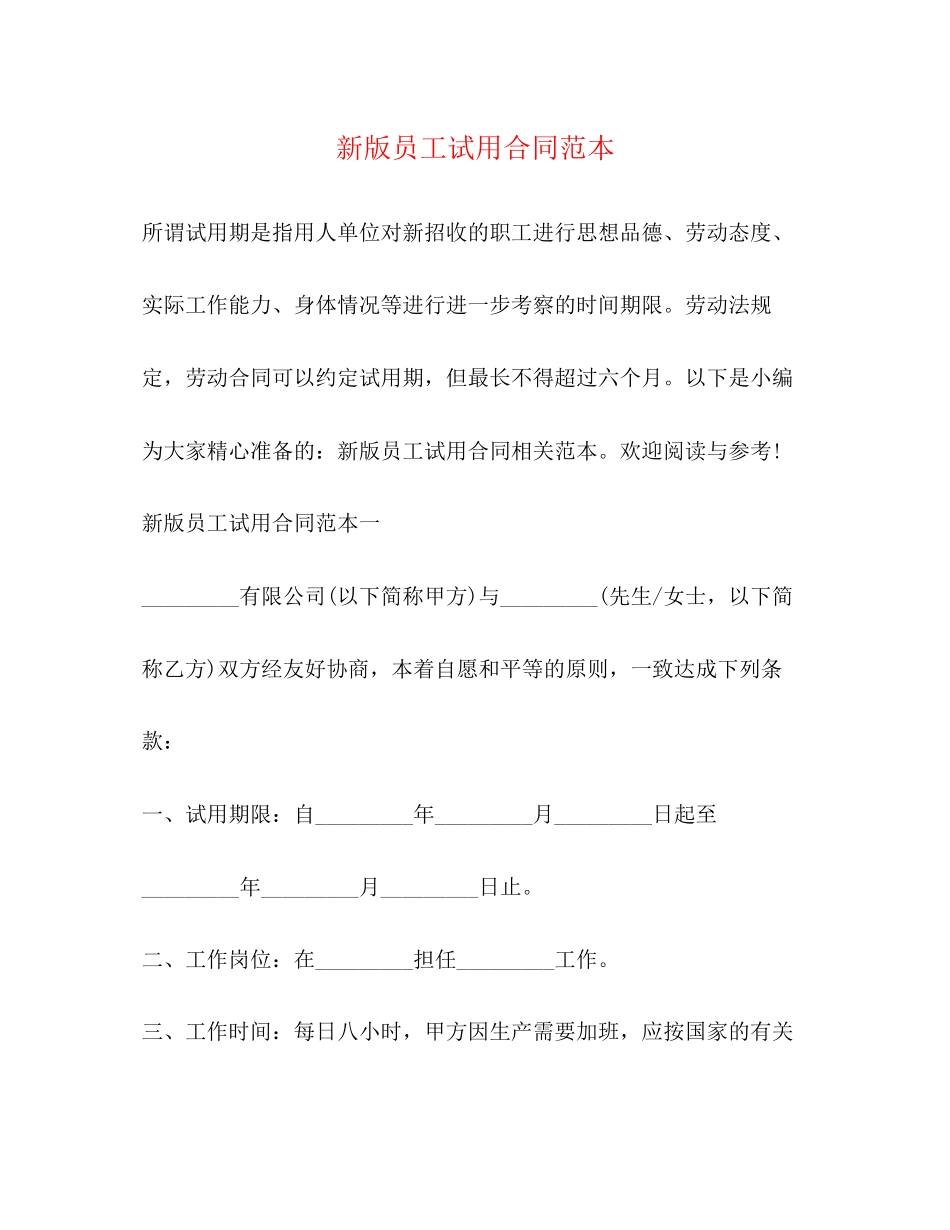 新版员工试用合同范本

所谓试用期是指用人单位对新招收的职工进行思想品德、劳动态度、实际工作能力、身体情况等进行进一步考察的时间期限。劳动法规定，劳动合同可以约定试用期，但最长不得超过六个月。以下是小编为大家精心准备的：新版员工试用合同相关范本。欢迎阅读与参考！

新版员工试用合同范本一

_________有限公司(以下简称甲方)与_________(先生/女士，以下简称乙方)双方经友好协商，本着自愿和平等的原则，一致达成下列条款：

一、试用期限：自_________年_________月_________日起至_________年_________月_________日止。

二、工作岗位：在_________担任_________工作。

三、工作时间：每日八小时，甲方因生产需要加班，应按国家的有关